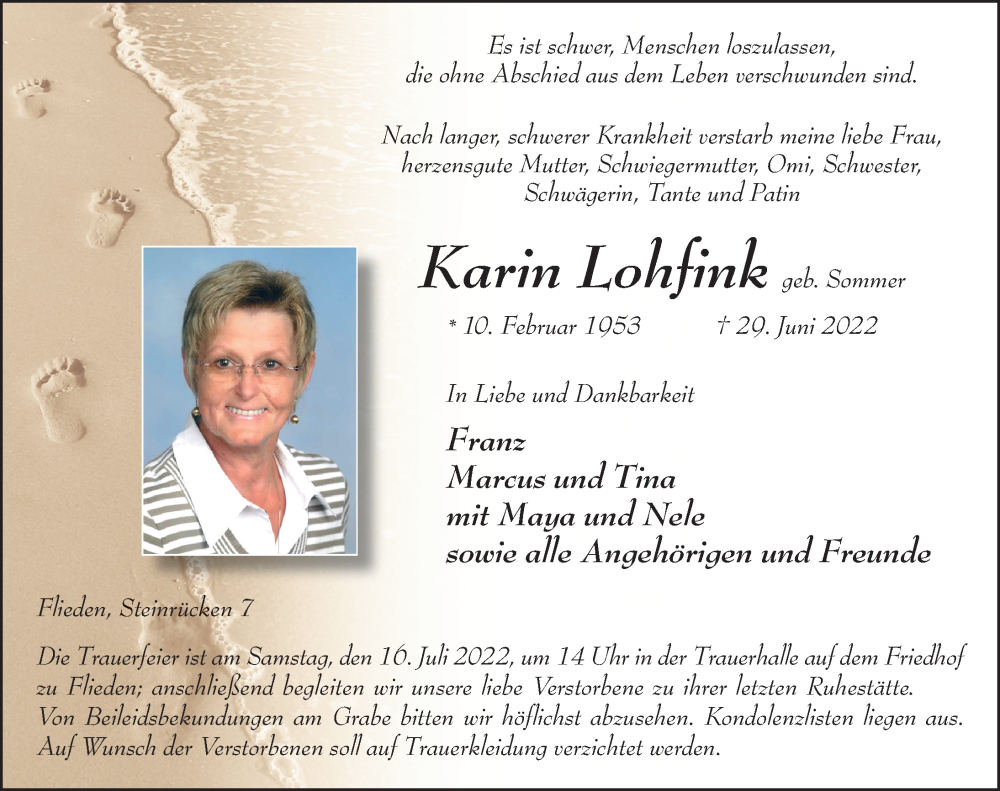 Es ist schwer, Menschen loszulassen,
die ohne Abschied aus dem Leben verschwunden sind.

Nach langer, schwerer Krankheit verstarb meine liebe Frau,
herzensgute Mutter, Schwiegermutter, Omi, Schwester,
Schwägerin, Tante und Patin

Karin Lohfink geb. Sommer

* 10. Februar 1953 † 29. Juni 2022

In Liebe und Dankbarkeit

Franz
Marcus und Tina
mit Maya und Nele
sowie alle Angehörigen und Freunde

Flieden, Steinrücken 7

Die Trauerfeier ist am Samstag, den 16. Juli 2022, um 14 Uhr in der Trauerhalle auf dem Friedhof zu Flieden; anschließend begleiten wir unsere liebe Verstorbene zu ihrer letzten Ruhestätte.
Von Beileidsbekundungen am Grabe bitten wir höflichst abzusehen. Kondolenzlisten liegen aus.
Auf Wunsch der Verstorbenen soll auf Trauerkleidung verzichtet werden.